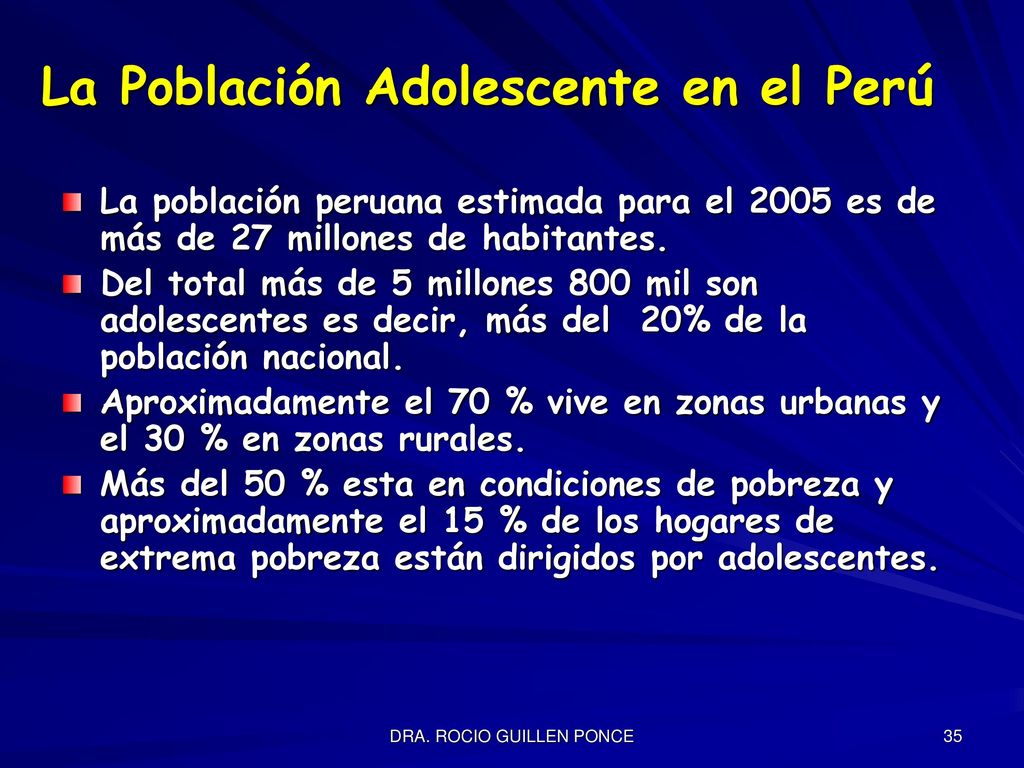 La Población Adolescente en el Perú

La población peruana estimada para el 2005 es de más de 27 millones de habitantes.

Del total más de 5 millones 800 mil son adolescentes es decir, más del 20% de la población nacional.

Aproximadamente el 70 % vive en zonas urbanas y el 30 % en zonas rurales.

Más del 50 % esta en condiciones de pobreza y aproximadamente el 15 % de los hogares de extrema pobreza están dirigidos por adolescentes.

DRA. ROCIO GUILLEN PONCE

35